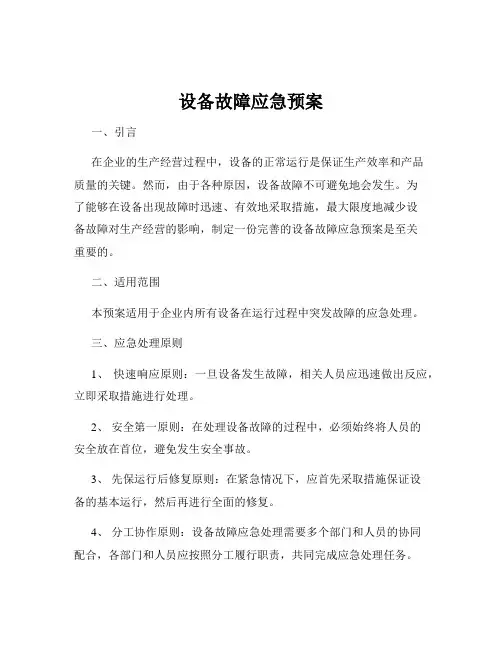 设备故障应急预案

一、引言

在企业的生产经营过程中，设备的正常运行是保证生产效率和产品质量的关键。然而，由于各种原因，设备故障不可避免地会发生。为了能够在设备出现故障时迅速、有效地采取措施，最大限度地减少设备故障对生产经营的影响，制定一份完善的设备故障应急预案是至关重要的。

二、适用范围

本预案适用于企业内所有设备在运行过程中突发故障的应急处理。

三、应急处理原则

1、 快速响应原则：一旦设备发生故障，相关人员应迅速做出反应，立即采取措施进行处理。

2、 安全第一原则：在处理设备故障的过程中，必须始终将人员的安全放在首位，避免发生安全事故。

3、 先保运行后修复原则：在紧急情况下，应首先采取措施保证设备的基本运行，然后再进行全面的修复。

4、 分工协作原则：设备故障应急处理需要多个部门和人员的协同配合，各部门和人员应按照分工履行职责，共同完成应急处理任务。